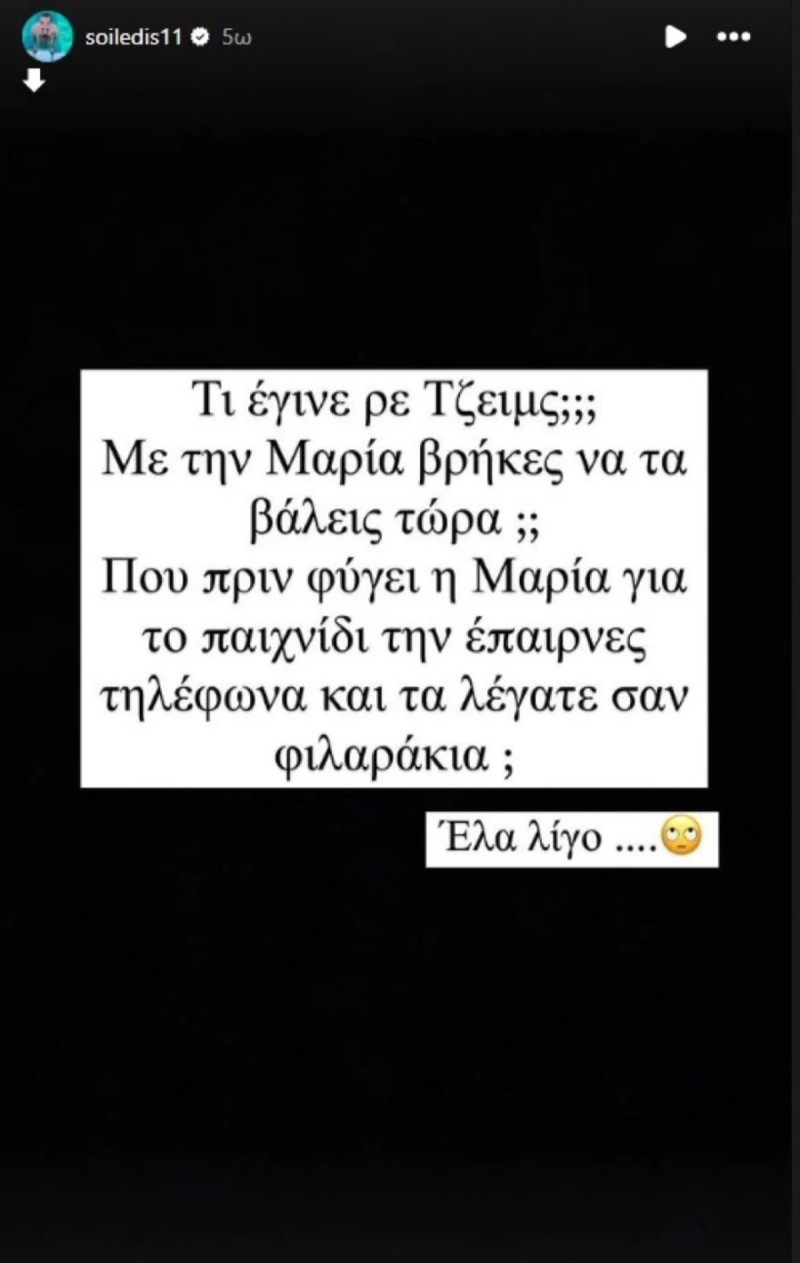 soiledis11 5ω

Τι έγινε ρε Τζειμς;;;
Με την Μαρία βρήκες να τα βάλεις τώρα ;;
Που πριν φύγει η Μαρία για το παιχνίδι την έπαιρνες τηλέφωνα και τα λέγατε σαν φιλαράκια ;

Έλα λίγο ....🙄